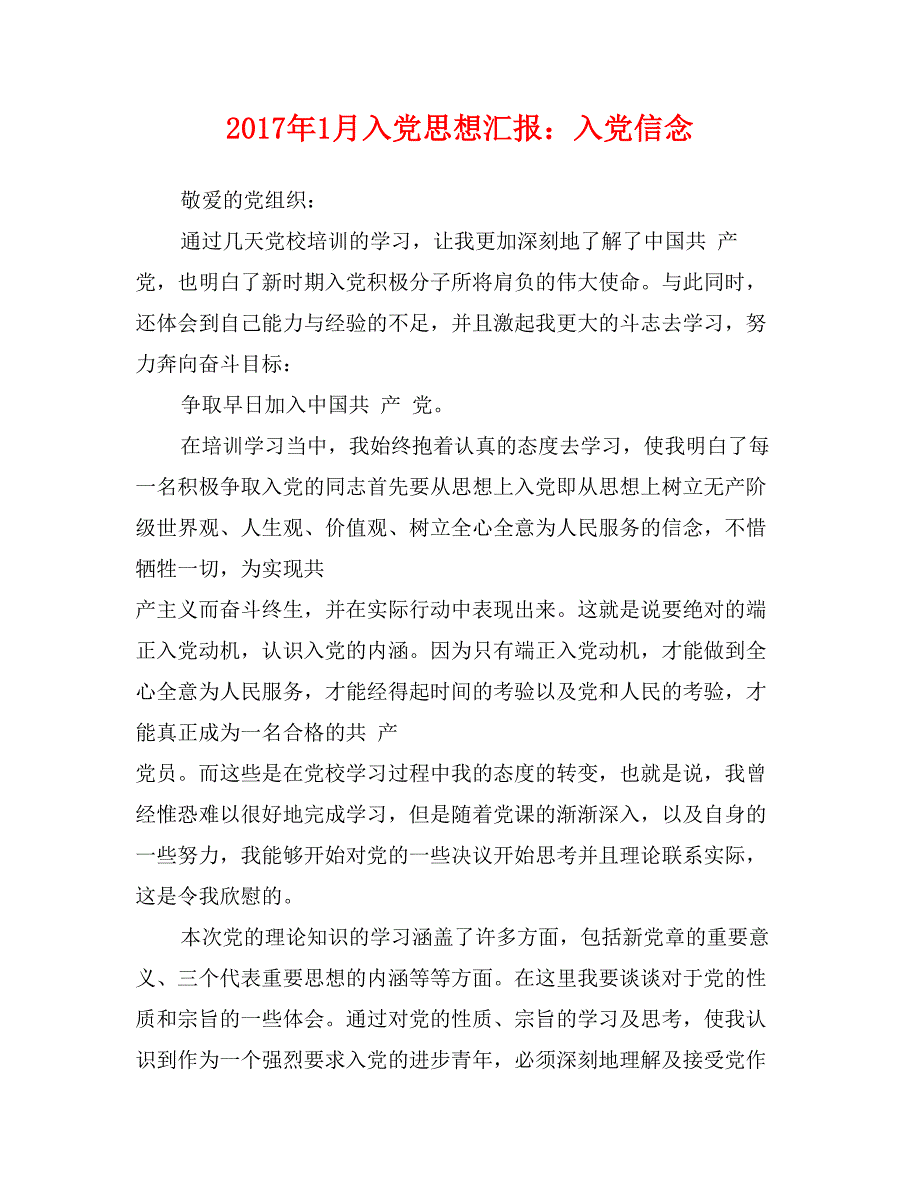 2017年1月入党思想汇报：入党信念

敬爱的党组织：

通过几天党校培训的学习，让我更加深刻地了解了中国共 产 党，也明白了新时期入党积极分子所将肩负的伟大使命。与此同时，还体会到自己能力与经验的不足，并且激起我更大的斗志去学习，努力奔向奋斗目标：

争取早日加入中国共 产 党。

在培训学习当中，我始终抱着认真的态度去学习，使我明白了每一名积极争取入党的同志首先要从思想上入党即从思想上树立无产阶级世界观、人生观、价值观、树立全心全意为人民服务的信念，不惜牺牲一切，为实现共
产主义而奋斗终生，并在实际行动中表现出来。这就是说要绝对的端正入党动机，认识入党的内涵。因为只有端正入党动机，才能做到全心全意为人民服务，才能经得起时间的考验以及党和人民的考验，才能真正成为一名合格的共 产
党员。而这些是在党校学习过程中我的态度的转变，也就是说，我曾经惟恐难以很好地完成学习，但是随着党课的渐渐深入，以及自身的一些努力，我能够开始对党的一些决议开始思考并且理论联系实际，这是令我欣慰的。

本次党的理论知识的学习涵盖了许多方面，包括新党章的重要意义、三个代表重要思想的内涵等等方面。在这里我要谈谈对于党的性质和宗旨的一些体会。通过对党的性质、宗旨的学习及思考，使我认识到作为一个强烈要求入党的进步青年，必须深刻地理解及接受党作